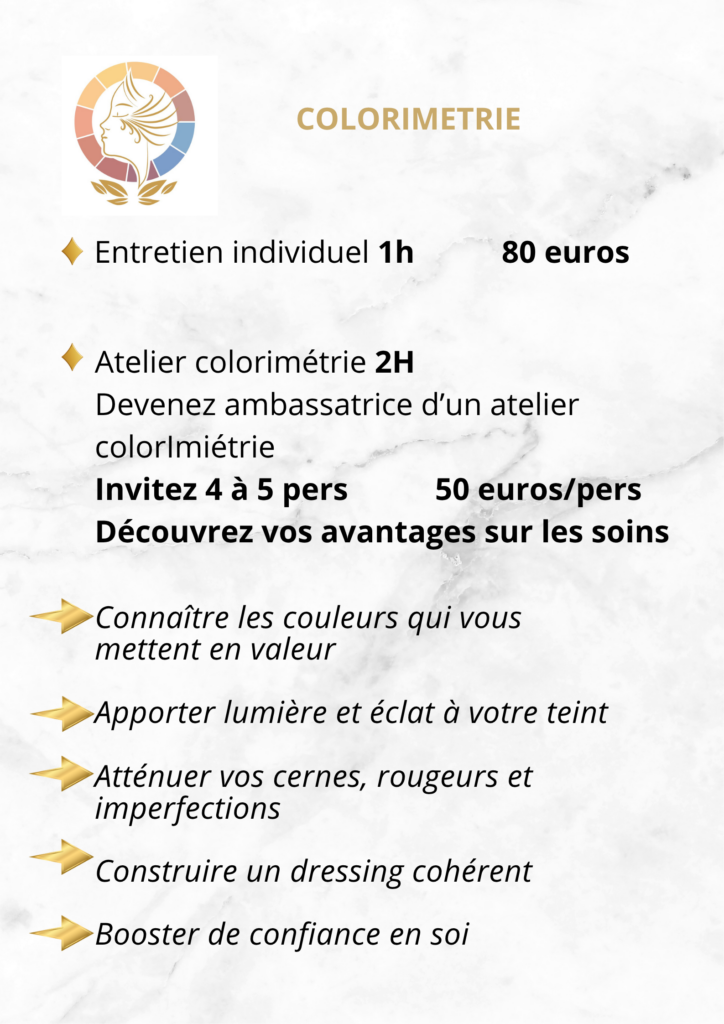 COLORIMETRIE

Entretien individuel **1h** **80 euros**

Atelier colorimétrie **2H**
Devenez ambassatrice d'un atelier colorImiétrie
**Invitez 4 à 5 pers** **50 euros/pers**
**Découvrez vos avantages sur les soins**

*Connaître les couleurs qui vous mettent en valeur*

*Apporter lumière et éclat à votre teint*

*Atténuer vos cernes, rougeurs et imperfections*

*Construire un dressing cohérent*

*Booster de confiance en soi*